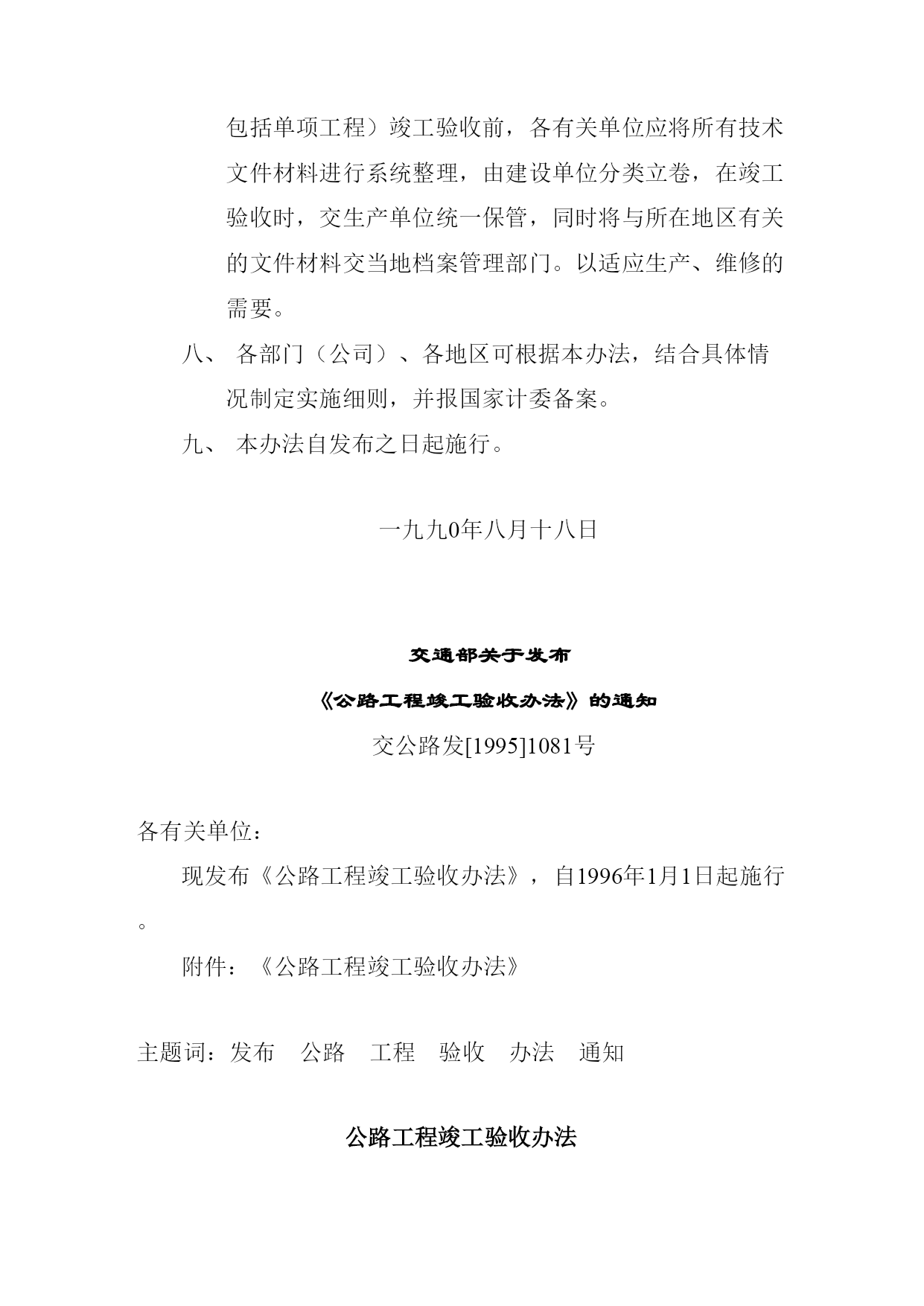 包括单项工程）竣工验收前，各有关单位应将所有技术文件材料进行系统整理，由建设单位分类立卷，在竣工验收时，交生产单位统一保管，同时将与所在地区有关的文件材料交当地档案管理部门。以适应生产、维修的需要。

八、 各部门（公司）、各地区可根据本办法，结合具体情况制定实施细则，并报国家计委备案。

九、 本办法自发布之日起施行。

一九九0年八月十八日

交通部关于发布

《公路工程竣工验收办法》的通知

交公路发[1995]1081号

各有关单位：

现发布《公路工程竣工验收办法》，自1996年1月1日起施行。

附件：《公路工程竣工验收办法》

主题词：发布　公路　工程　验收　办法　通知

公路工程竣工验收办法